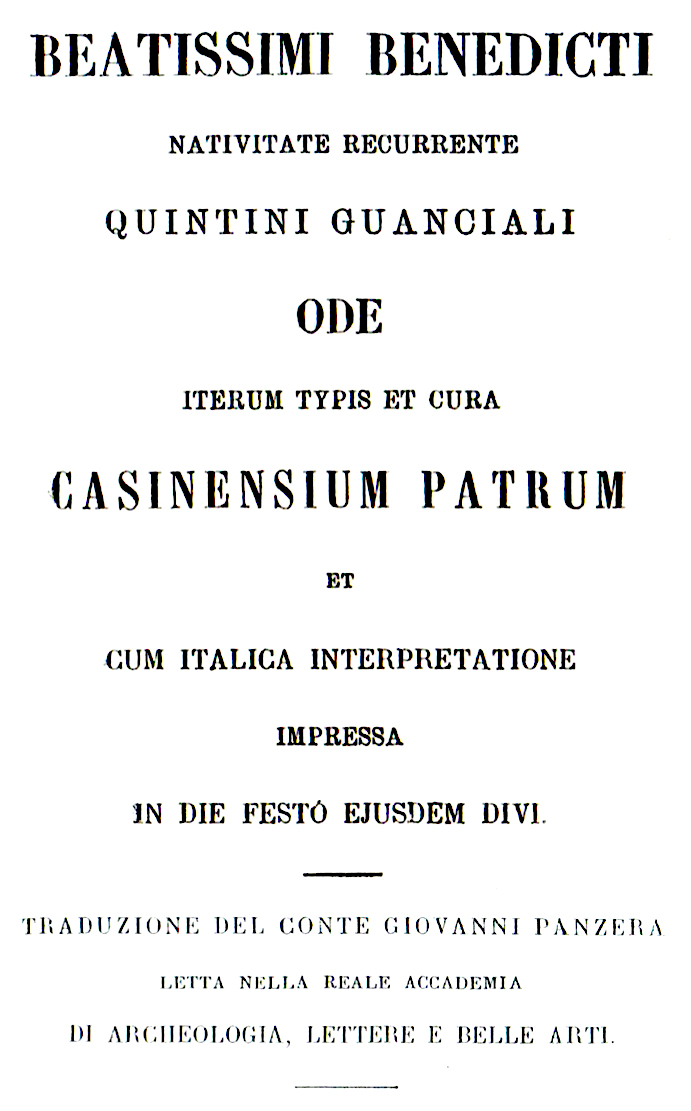 BEATISSIMI BENEDICTI

NATIVITATE RECURRENTE

QUINTINI GUANCIALI

ODE

ITERUM TYPIS ET CURA

CASINENSIUM PATRUM

ET

CUM ITALICA INTERPRETATIONE

IMPRESSA

IN DIE FESTÓ EJUSDEM DIVI.

TRADUZIONE DEL CONTE GIOVANNI PANZERA

LETTA NELLA REALE ACCADEMIA

DI ARCHEOLOGIA, LETTERE E BELLE ARTI.